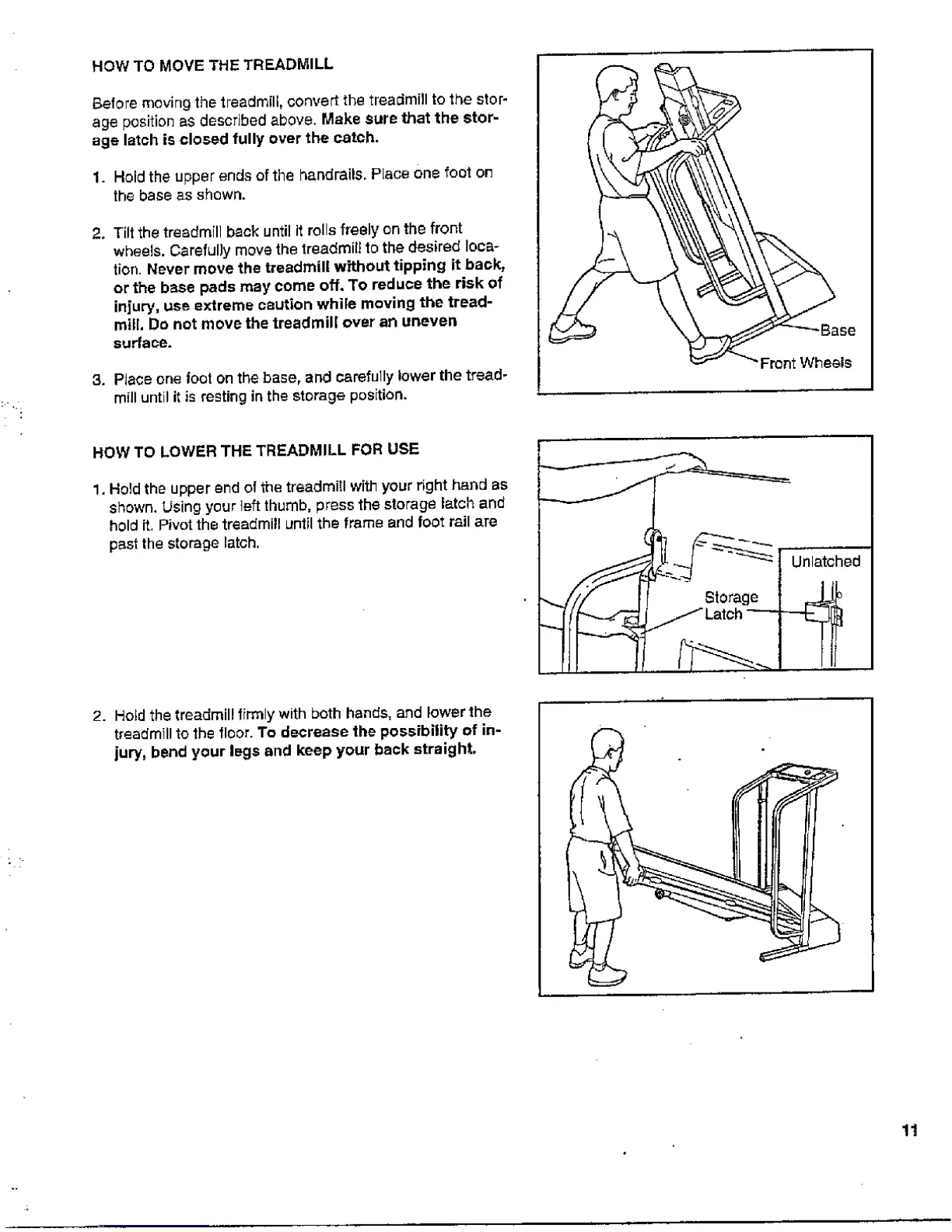 HOW TO MOVE THE TREADMILL

Before moving the treadmill, convert the treadmill to the storage position as described above. Make sure that the storage latch is closed fully over the catch.

1. Hold the upper ends of the handrails. Place one foot on the base as shown.

2. Tilt the treadmill back until it rolls freely on the front wheels. Carefully move the treadmill to the desired location. Never move the treadmill without tipping it back, or the base pads may come off. To reduce the risk of injury, use extreme caution while moving the treadmill. Do not move the treadmill over an uneven surface.

3. Place one foot on the base, and carefully lower the treadmill until it is resting in the storage position.

Base
Front Wheels

HOW TO LOWER THE TREADMILL FOR USE

1. Hold the upper end of the treadmill with your right hand as shown. Using your left thumb, press the storage latch and hold it. Pivot the treadmill until the frame and foot rail are past the storage latch.

Unlatched
Storage Latch

2. Hold the treadmill firmly with both hands, and lower the treadmill to the floor. To decrease the possibility of injury, bend your legs and keep your back straight.

11